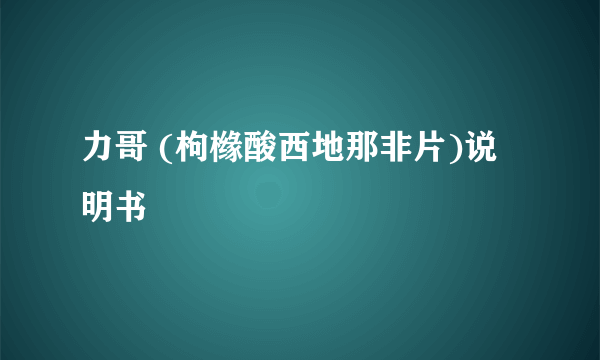 力哥 (枸橼酸西地那非片)说明书